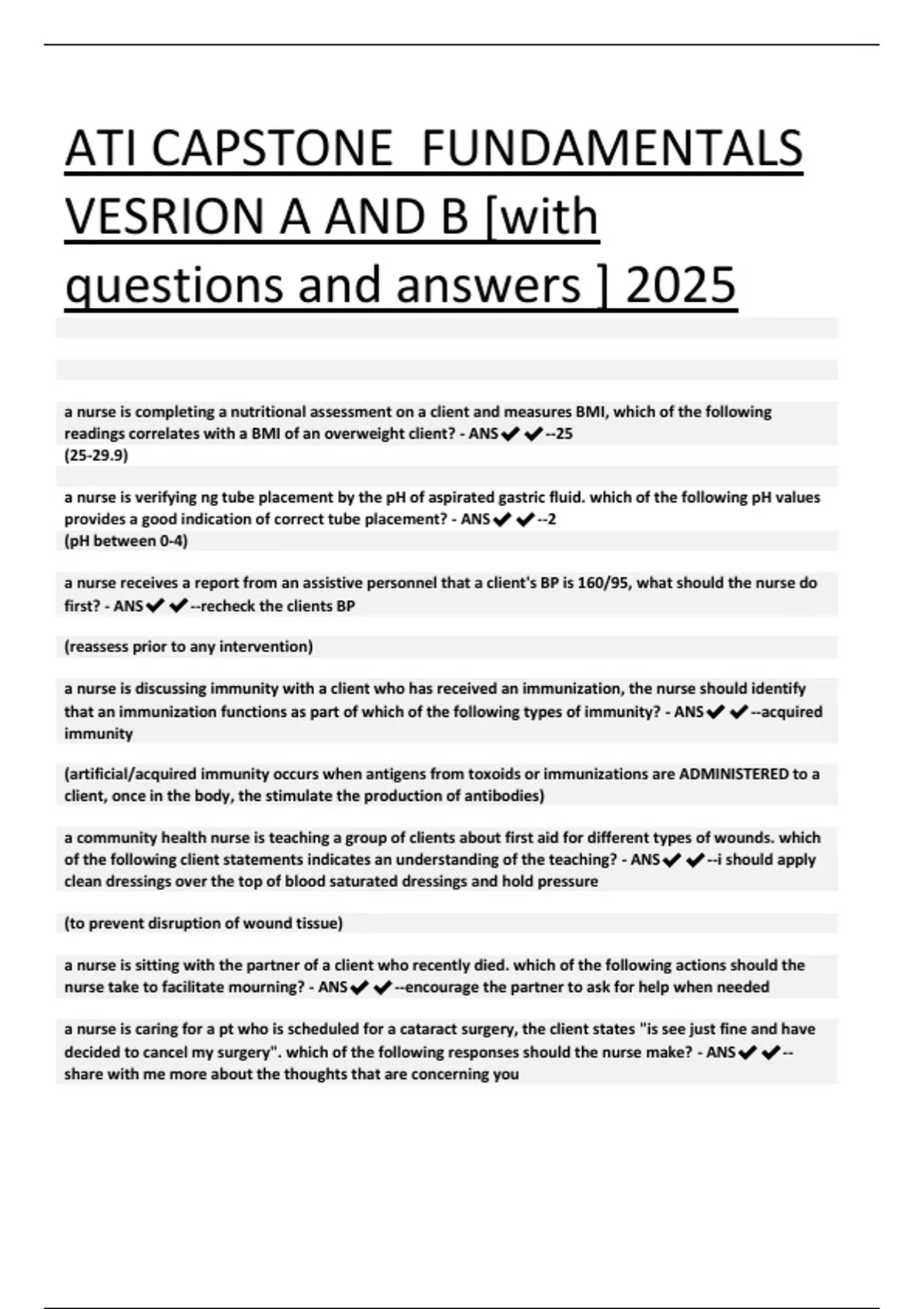 ATI CAPSTONE FUNDAMENTALS VESRION A AND B [with questions and answers ] 2025

a nurse is completing a nutritional assessment on a client and measures BMI, which of the following readings correlates with a BMI of an overweight client? - ANS✔✔--25
(25-29.9)

a nurse is verifying ng tube placement by the pH of aspirated gastric fluid. which of the following pH values provides a good indication of correct tube placement? - ANS✔✔--2
(pH between 0-4)

a nurse receives a report from an assistive personnel that a client's BP is 160/95, what should the nurse do first? - ANS✔✔--recheck the clients BP

(reassess prior to any intervention)

a nurse is discussing immunity with a client who has received an immunization, the nurse should identify that an immunization functions as part of which of the following types of immunity? - ANS✔✔--acquired immunity

(artificial/acquired immunity occurs when antigens from toxoids or immunizations are ADMINISTERED to a client, once in the body, the stimulate the production of antibodies)

a community health nurse is teaching a group of clients about first aid for different types of wounds. which of the following client statements indicates an understanding of the teaching? - ANS✔✔--i should apply clean dressings over the top of blood saturated dressings and hold pressure

(to prevent disruption of wound tissue)

a nurse is sitting with the partner of a client who recently died. which of the following actions should the nurse take to facilitate mourning? - ANS✔✔--encourage the partner to ask for help when needed

a nurse is caring for a pt who is scheduled for a cataract surgery, the client states "is see just fine and have decided to cancel my surgery". which of the following responses should the nurse make? - ANS✔✔--share with me more about the thoughts that are concerning you